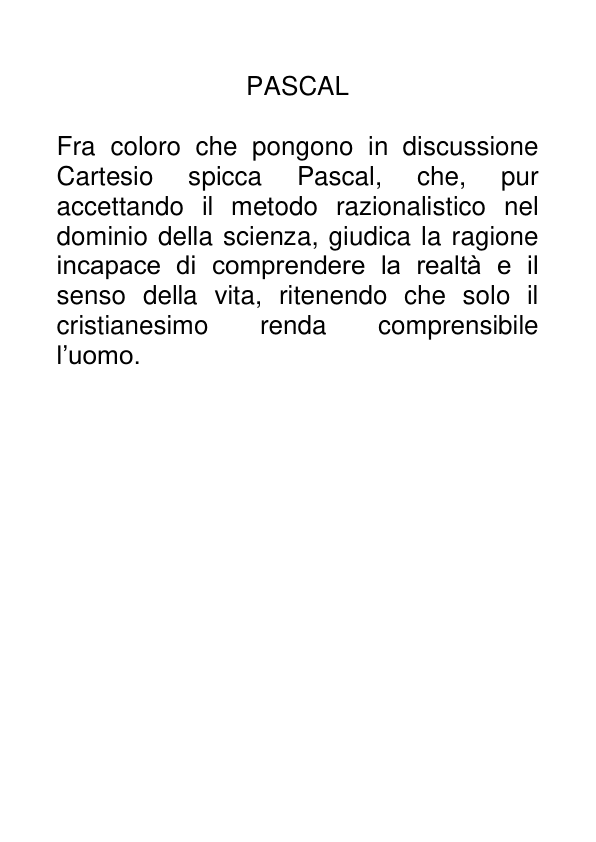 PASCAL

Fra coloro che pongono in discussione Cartesio spicca Pascal, che, pur accettando il metodo razionalistico nel dominio della scienza, giudica la ragione incapace di comprendere la realtà e il senso della vita, ritenendo che solo il cristianesimo renda comprensibile l'uomo.